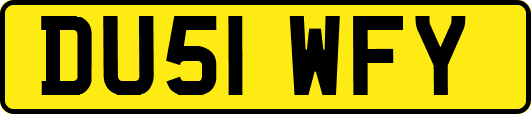 DU51 WFY